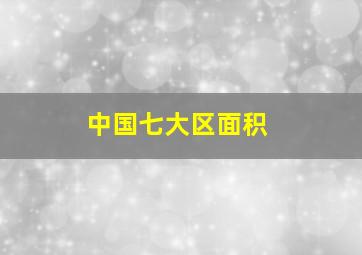 中国七大区面积